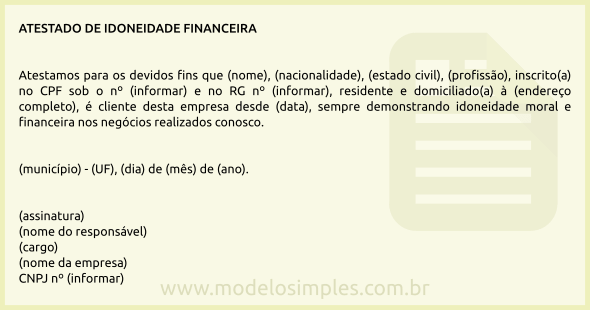 ATESTADO DE IDONEIDADE FINANCEIRA

Atestamos para os devidos fins que (nome), (nacionalidade), (estado civil), (profissão), inscrito(a) no CPF sob o nº (informar) e no RG nº (informar), residente e domiciliado(a) à (endereço completo), é cliente desta empresa desde (data), sempre demonstrando idoneidade moral e financeira nos negócios realizados conosco.

(município) - (UF), (dia) de (mês) de (ano).

(assinatura)
(nome do responsável)
(cargo)
(nome da empresa)
CNPJ nº (informar)

www.modelosimples.com.br